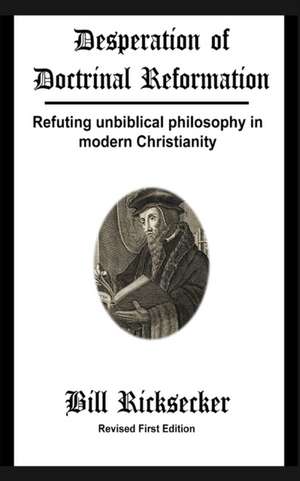 Desperation of Doctrinal Reformation

Refuting unbiblical philosophy in modern Christianity

Bill Ricksecker

Revised First Edition